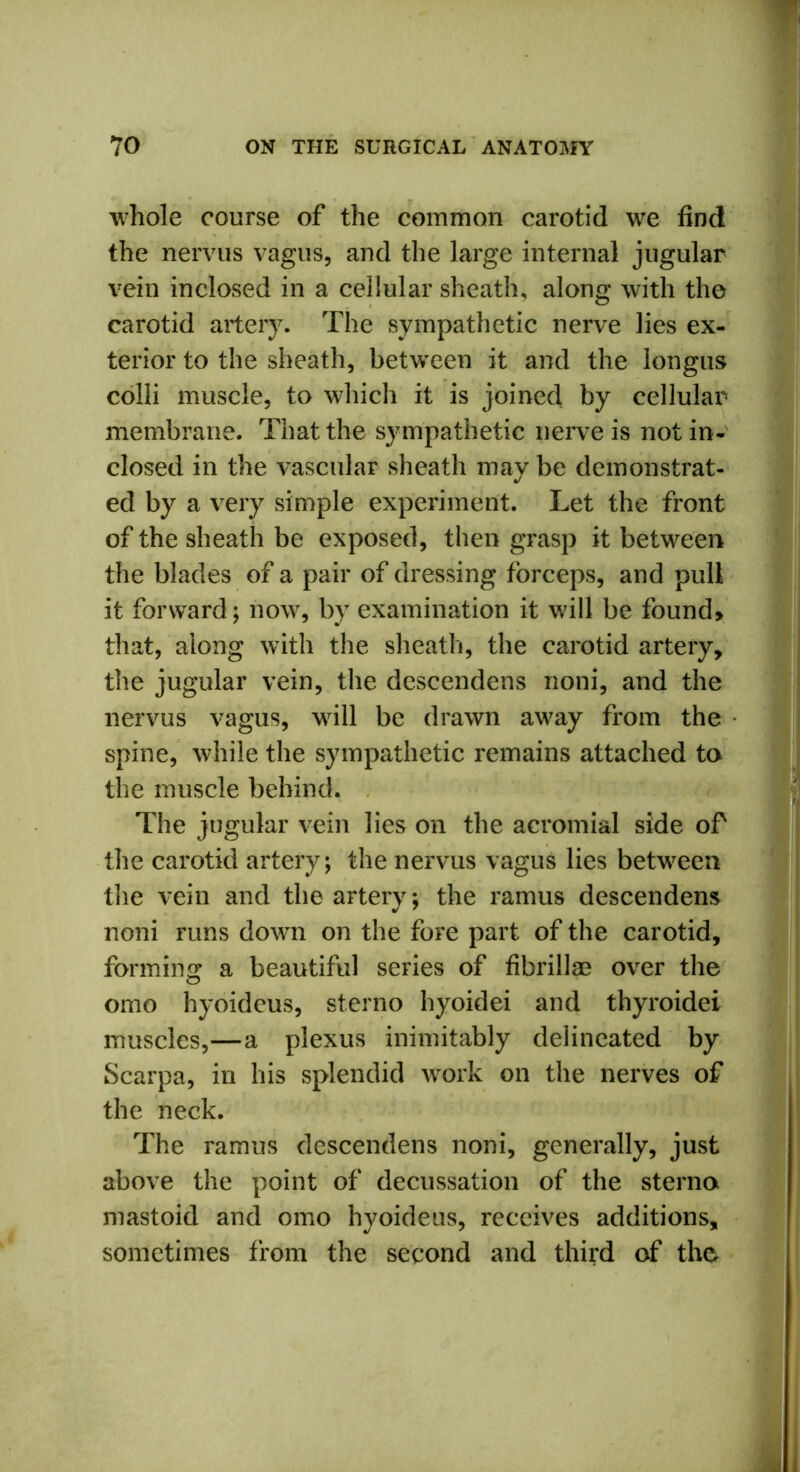 70 ON THE SURGICAL ANATOMY

whole course of the common carotid we find the nervus vagus, and the large internal jugular vein inclosed in a cellular sheath, along with the carotid artery. The sympathetic nerve lies exterior to the sheath, between it and the longus colli muscle, to which it is joined by cellular membrane. That the sympathetic nerve is not inclosed in the vascular sheath may be demonstrated by a very simple experiment. Let the front of the sheath be exposed, then grasp it between the blades of a pair of dressing forceps, and pull it forward; now, by examination it will be found, that, along with the sheath, the carotid artery, the jugular vein, the descendens noni, and the nervus vagus, will be drawn away from the spine, while the sympathetic remains attached to the muscle behind.

The jugular vein lies on the acromial side of the carotid artery; the nervus vagus lies between the vein and the artery; the ramus descendens noni runs down on the fore part of the carotid, forming a beautiful series of fibrillæ over the omo hyoideus, sterno hyoidei and thyroidei muscles,—a plexus inimitably delineated by Scarpa, in his splendid work on the nerves of the neck.

The ramus descendens noni, generally, just above the point of decussation of the sterno mastoid and omo hyoideus, receives additions, sometimes from the second and third of the